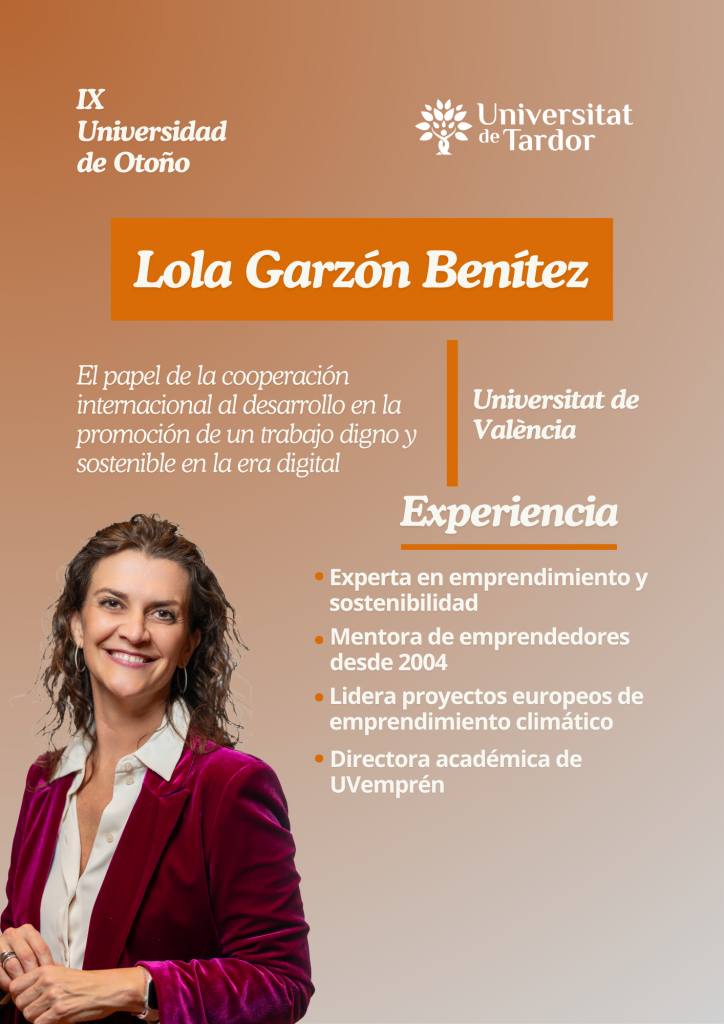 IX
Universidad
de Otoño

Universitat de Tardor

Lola Garzón Benítez

El papel de la cooperación internacional al desarrollo en la promoción de un trabajo digno y sostenible en la era digital

Universitat de València

Experiencia

• Experta en emprendimiento y sostenibilidad
• Mentora de emprendedores desde 2004
• Lidera proyectos europeos de emprendimiento climático
• Directora académica de UVemprén